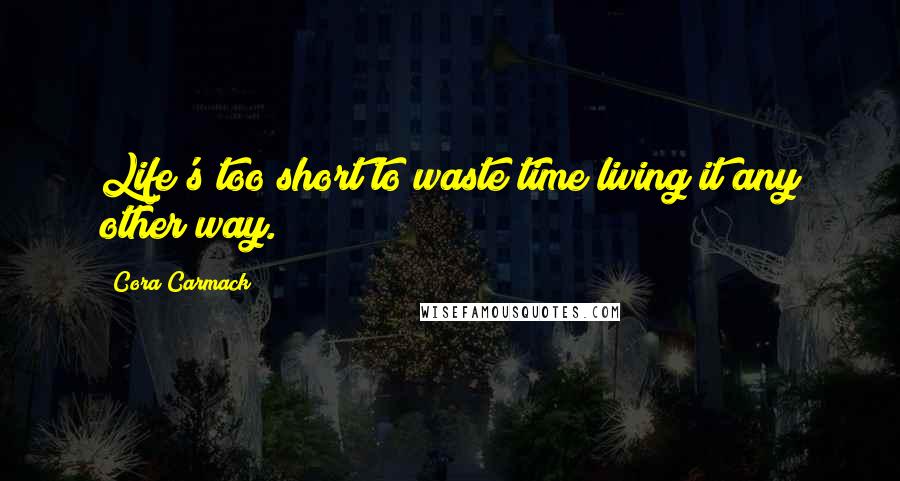 Life's too short to waste time living it any other way.

Cora Carmack

WISEFAMOUSQUOTES.COM